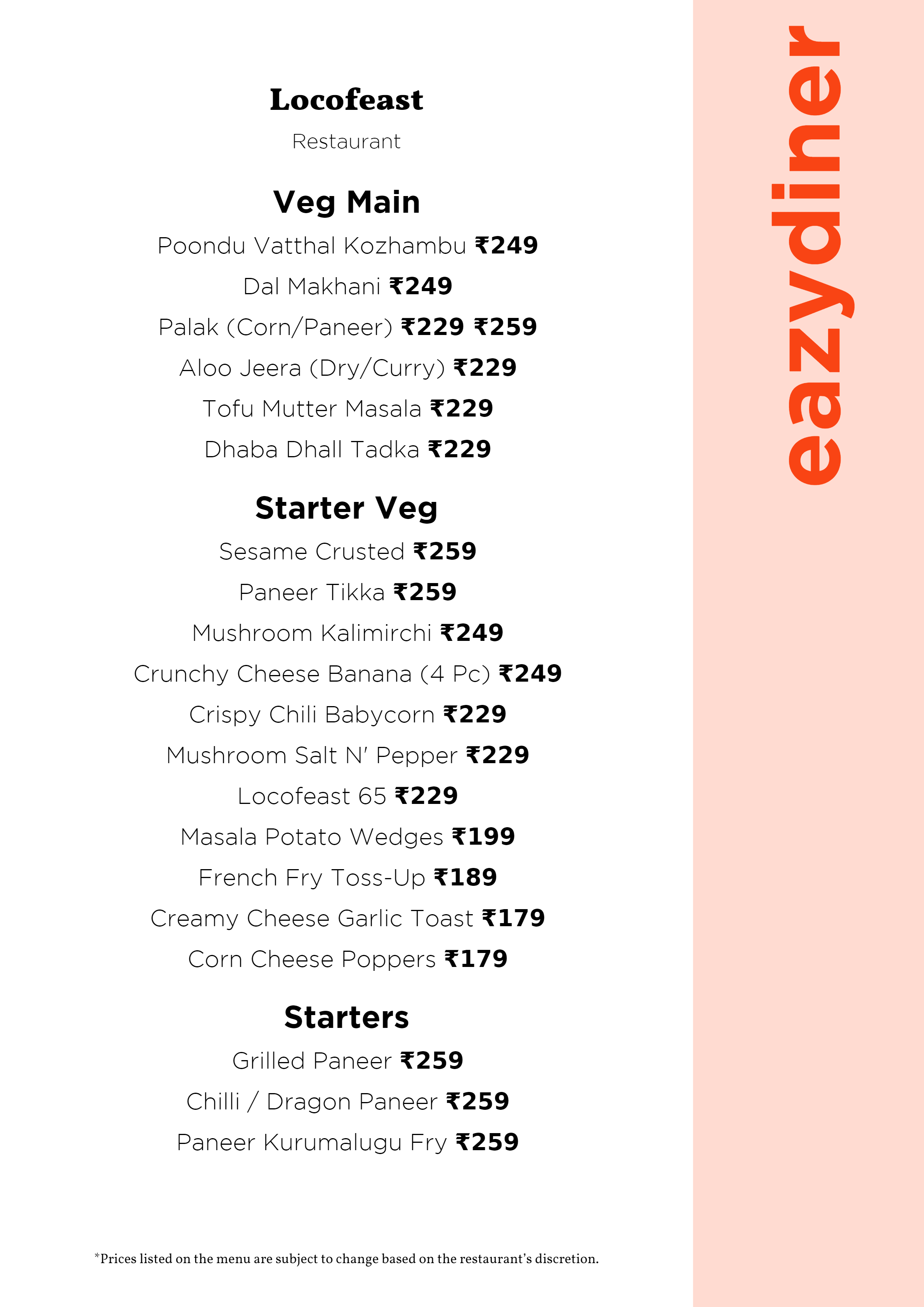 Locofeast

Restaurant

Veg Main

Poondu Vatthal Kozhambu ₹249

Dal Makhani ₹249

Palak (Corn/Paneer) ₹229 ₹259

Aloo Jeera (Dry/Curry) ₹229

Tofu Mutter Masala ₹229

Dhaba Dhall Tadka ₹229

Starter Veg

Sesame Crusted ₹259

Paneer Tikka ₹259

Mushroom Kalimirchi ₹249

Crunchy Cheese Banana (4 Pc) ₹249

Crispy Chili Babycorn ₹229

Mushroom Salt N' Pepper ₹229

Locofeast 65 ₹229

Masala Potato Wedges ₹199

French Fry Toss-Up ₹189

Creamy Cheese Garlic Toast ₹179

Corn Cheese Poppers ₹179

Starters

Grilled Paneer ₹259

Chilli / Dragon Paneer ₹259

Paneer Kurumalugu Fry ₹259

*Prices listed on the menu are subject to change based on the restaurant's discretion.

eazydiner